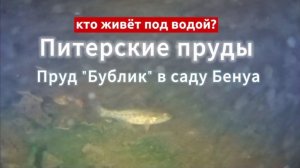 кто живёт под водой?

Питерские пруды

Пруд "Бублик" в саду Бенуа